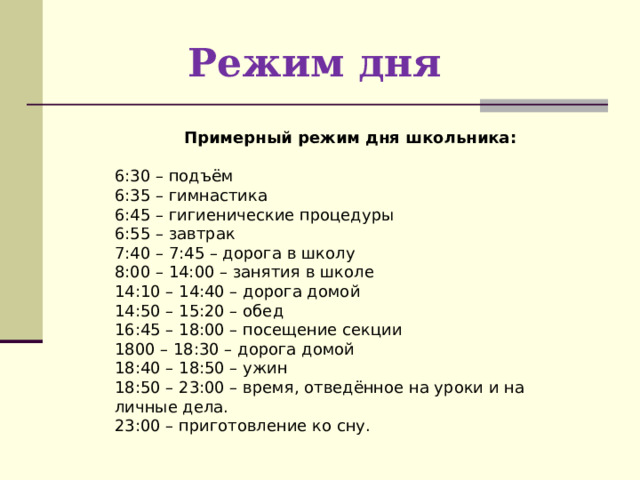 Режим дня

Примерный режим дня школьника:

6:30 – подъём
6:35 – гимнастика
6:45 – гигиенические процедуры
6:55 – завтрак
7:40 – 7:45 – дорога в школу
8:00 – 14:00 – занятия в школе
14:10 – 14:40 – дорога домой
14:50 – 15:20 – обед
16:45 – 18:00 – посещение секции
1800 – 18:30 – дорога домой
18:40 – 18:50 – ужин
18:50 – 23:00 – время, отведённое на уроки и на личные дела.
23:00 – приготовление ко сну.